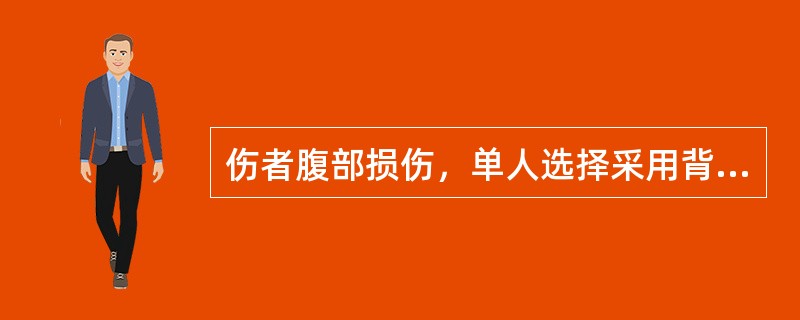 伤者腹部损伤，单人选择采用背...